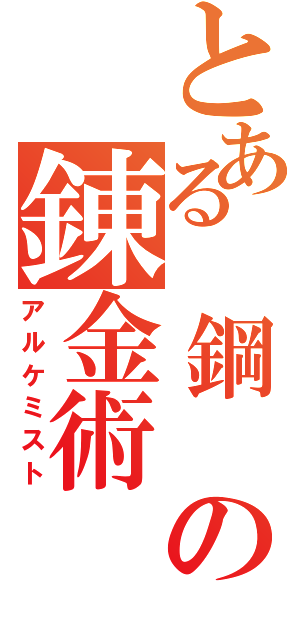 とある鋼の錬金術

アルケミスト